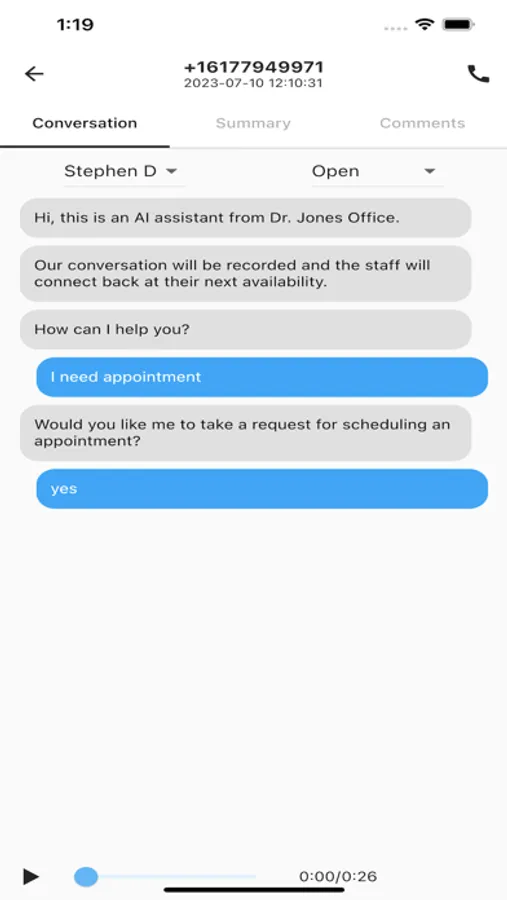 1:19

+16177949971
2023-07-10 12:10:31

Conversation
Summary
Comments

Stephen D
Open

Hi, this is an AI assistant from Dr. Jones Office.

Our conversation will be recorded and the staff will connect back at their next availability.

How can I help you?

I need appointment

Would you like me to take a request for scheduling an appointment?

yes

0:00/0:26